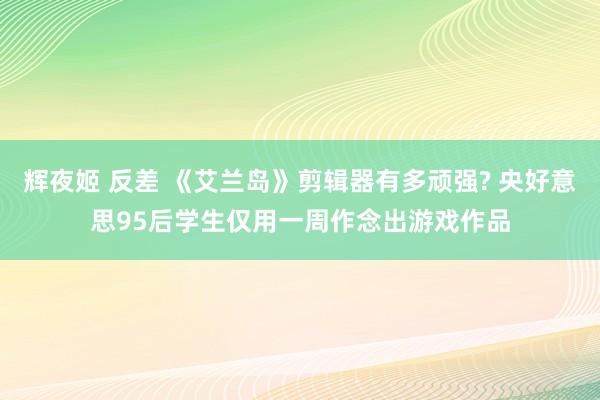 辉夜姬 反差 《艾兰岛》剪辑器有多顽强? 央好意思95后学生仅用一周作念出游戏作品